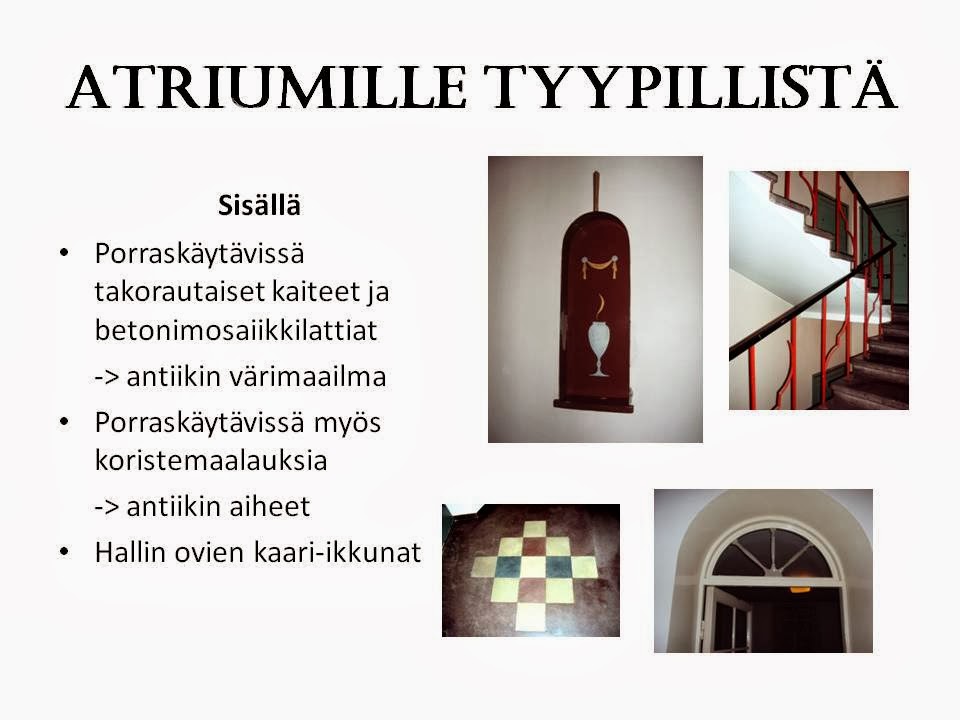 ATRIUMILLE TYYPILLISTÄ

Sisällä

• Porraskäytävissä takorautaiset kaiteet ja betonimosaiikkilattiat

-> antiikin värimaailma

• Porraskäytävissä myös koristemaalauksia

-> antiikin aiheet

• Hallin ovien kaari-ikkunat